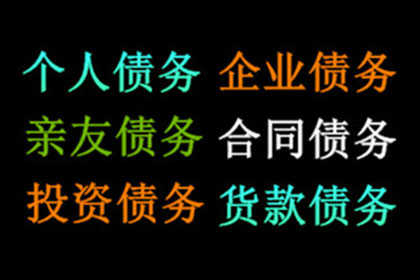 个人债务 企业债务
亲友债务 合同债务
投资债务 货款债务